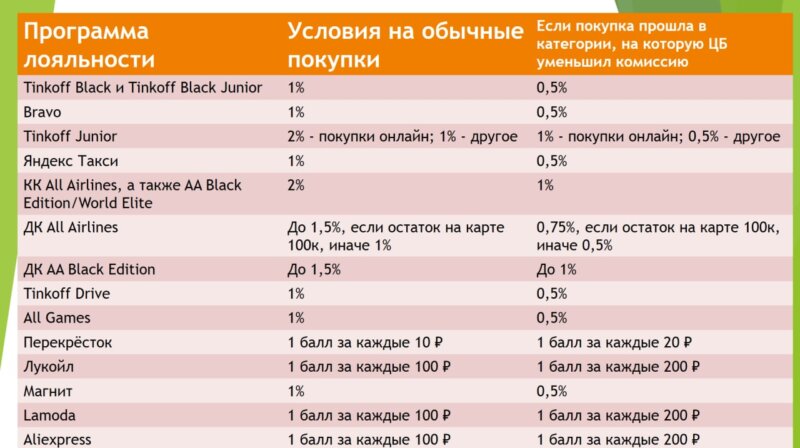 | Программа лояльности | Условия на обычные покупки | Если покупка прошла в категории, на которую ЦБ уменьшил комиссию |
|---|---|---|
| Tinkoff Black и Tinkoff Black Junior | 1% | 0,5% |
| Bravo | 1% | 0,5% |
| Tinkoff Junior | 2% - покупки онлайн; 1% - другое | 1% - покупки онлайн; 0,5% - другое |
| Яндекс Такси | 1% | 0,5% |
| КК All Airlines, а также AA Black Edition/World Elite | 2% | 1% |
| ДК All Airlines | До 1,5%, если остаток на карте 100к, иначе 1% | 0,75%, если остаток на карте 100к, иначе 0,5% |
| ДК AA Black Edition | До 1,5% | До 1% |
| Tinkoff Drive | 1% | 0,5% |
| All Games | 1% | 0,5% |
| Перекрёсток | 1 балл за каждые 10 ₽ | 1 балл за каждые 20 ₽ |
| Лукойл | 1 балл за каждые 100 ₽ | 1 балл за каждые 200 ₽ |
| Магнит | 1% | 0,5% |
| Lamoda | 1 балл за каждые 100 ₽ | 1 балл за каждые 200 ₽ |
| Aliexpress | 1 балл за каждые 100 ₽ | 1 балл за каждые 200 ₽ |